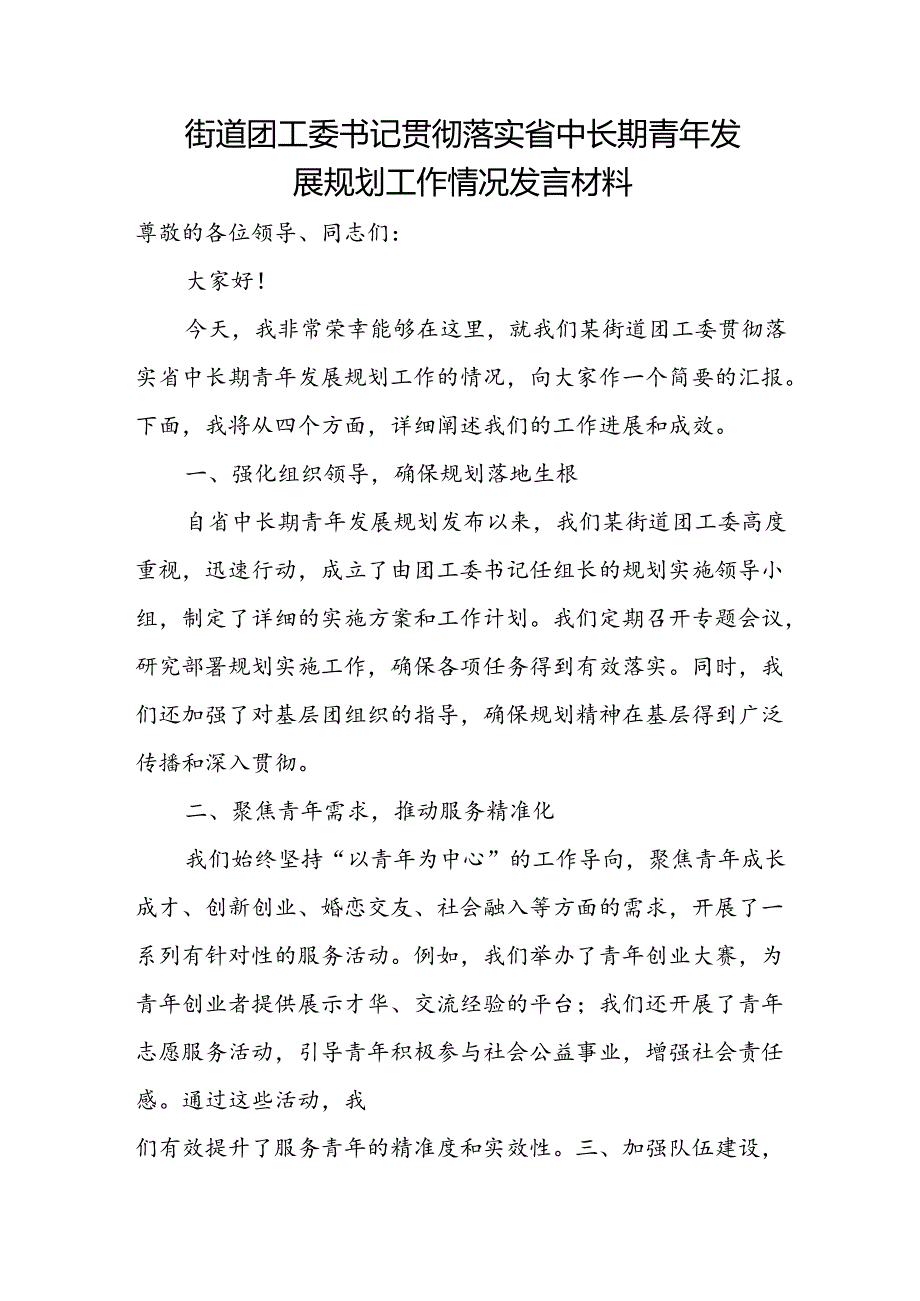 街道团工委书记贯彻落实省中长期青年发展规划工作情况发言材料

尊敬的各位领导、同志们：

大家好！

今天，我非常荣幸能够在这里，就我们某街道团工委贯彻落实省中长期青年发展规划工作的情况，向大家作一个简要的汇报。下面，我将从四个方面，详细阐述我们的工作进展和成效。

一、强化组织领导，确保规划落地生根

自省中长期青年发展规划发布以来，我们某街道团工委高度重视，迅速行动，成立了由团工委书记任组长的规划实施领导小组，制定了详细的实施方案和工作计划。我们定期召开专题会议，研究部署规划实施工作，确保各项任务得到有效落实。同时，我们还加强了对基层团组织的指导，确保规划精神在基层得到广泛传播和深入贯彻。

二、聚焦青年需求，推动服务精准化

我们始终坚持“以青年为中心”的工作导向，聚焦青年成长成才、创新创业、婚恋交友、社会融入等方面的需求，开展了一系列有针对性的服务活动。例如，我们举办了青年创业大赛，为青年创业者提供展示才华、交流经验的平台；我们还开展了青年志愿服务活动，引导青年积极参与社会公益事业，增强社会责任感。通过这些活动，我

们有效提升了服务青年的精准度和实效性。三、加强队伍建设，